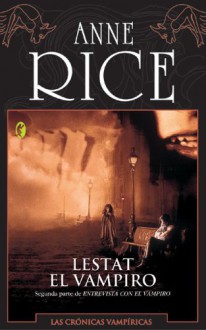 ANNE
RICE

LESTAT
EL VAMPIRO

Segunda parte de ENTREVISTA CON EL VAMPIRO

LAS CRÓNICAS VAMPÍRICAS